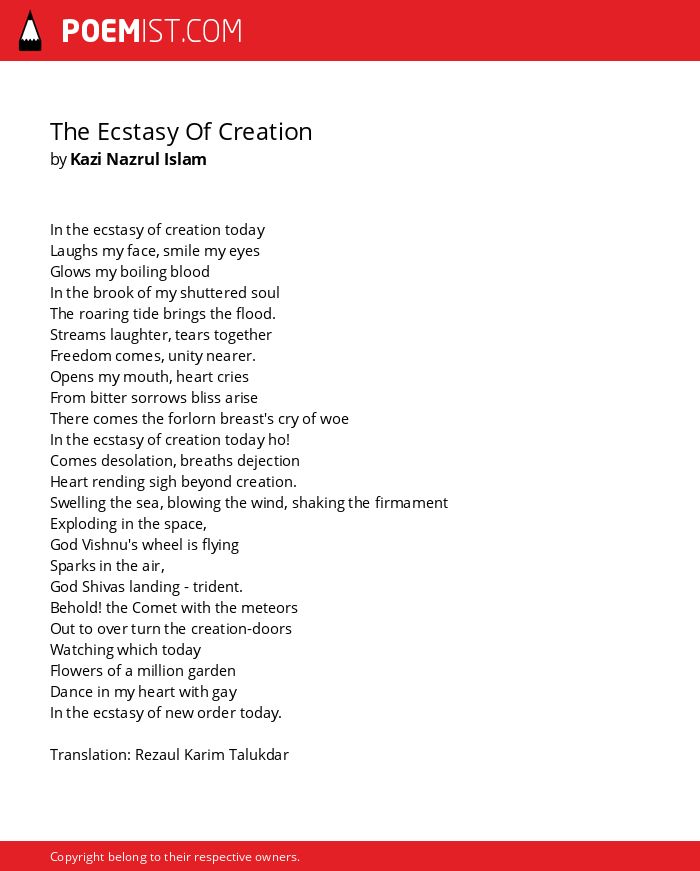 POEMIST.COM

The Ecstasy Of Creation
by Kazi Nazrul Islam

In the ecstasy of creation today
Laughs my face, smile my eyes
Glows my boiling blood
In the brook of my shuttered soul
The roaring tide brings the flood.
Streams laughter, tears together
Freedom comes, unity nearer.
Opens my mouth, heart cries
From bitter sorrows bliss arise
There comes the forlorn breast's cry of woe
In the ecstasy of creation today ho!
Comes desolation, breaths dejection
Heart rending sigh beyond creation.
Swelling the sea, blowing the wind, shaking the firmament
Exploding in the space,
God Vishnu's wheel is flying
Sparks in the air,
God Shivas landing - trident.
Behold! the Comet with the meteors
Out to over turn the creation-doors
Watching which today
Flowers of a million garden
Dance in my heart with gay
In the ecstasy of new order today.

Translation: Rezaul Karim Talukdar

Copyright belong to their respective owners.